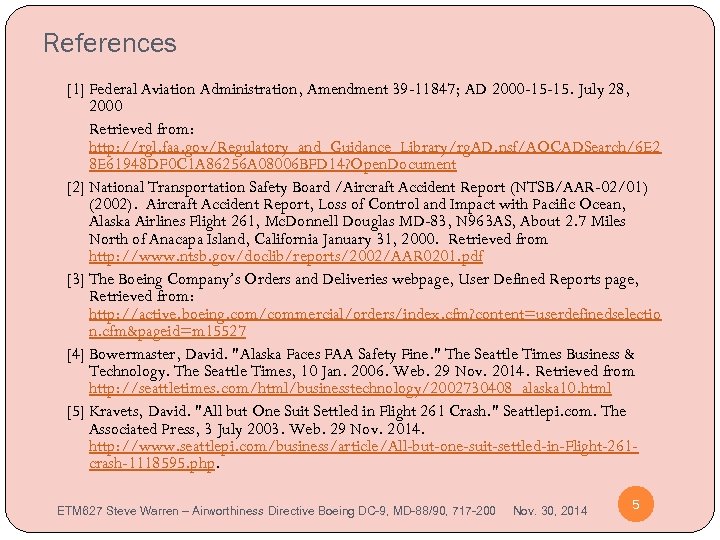 References

[1] Federal Aviation Administration, Amendment 39-11847; AD 2000-15-15. July 28, 2000

Retrieved from: http://rgl.faa.gov/Regulatory_and_Guidance_Library/rgAD.nsf/AOCADSearch/6E28E61948DF0C1A86256A08006BFD14?OpenDocument

[2] National Transportation Safety Board /Aircraft Accident Report (NTSB/AAR-02/01) (2002). Aircraft Accident Report, Loss of Control and Impact with Pacific Ocean, Alaska Airlines Flight 261, McDonnell Douglas MD-83, N963AS, About 2.7 Miles North of Anacapa Island, California January 31, 2000. Retrieved from http://www.ntsb.gov/doclib/reports/2002/AAR0201.pdf

[3] The Boeing Company's Orders and Deliveries webpage, User Defined Reports page, Retrieved from: http://active.boeing.com/commercial/orders/index.cfm?content=userdefinedselection.cfm&pageid=m15527

[4] Bowermaster, David. "Alaska Faces FAA Safety Fine." The Seattle Times Business & Technology. The Seattle Times, 10 Jan. 2006. Web. 29 Nov. 2014. Retrieved from http://seattletimes.com/html/businesstechnology/2002730408_alaska10.html

[5] Kravets, David. "All but One Suit Settled in Flight 261 Crash." Seattlepi.com. The Associated Press, 3 July 2003. Web. 29 Nov. 2014. http://www.seattlepi.com/business/article/All-but-one-suit-settled-in-Flight-261-crash-1118595.php.

ETM627 Steve Warren – Airworthiness Directive Boeing DC-9, MD-88/90, 717-200 Nov. 30, 2014

5